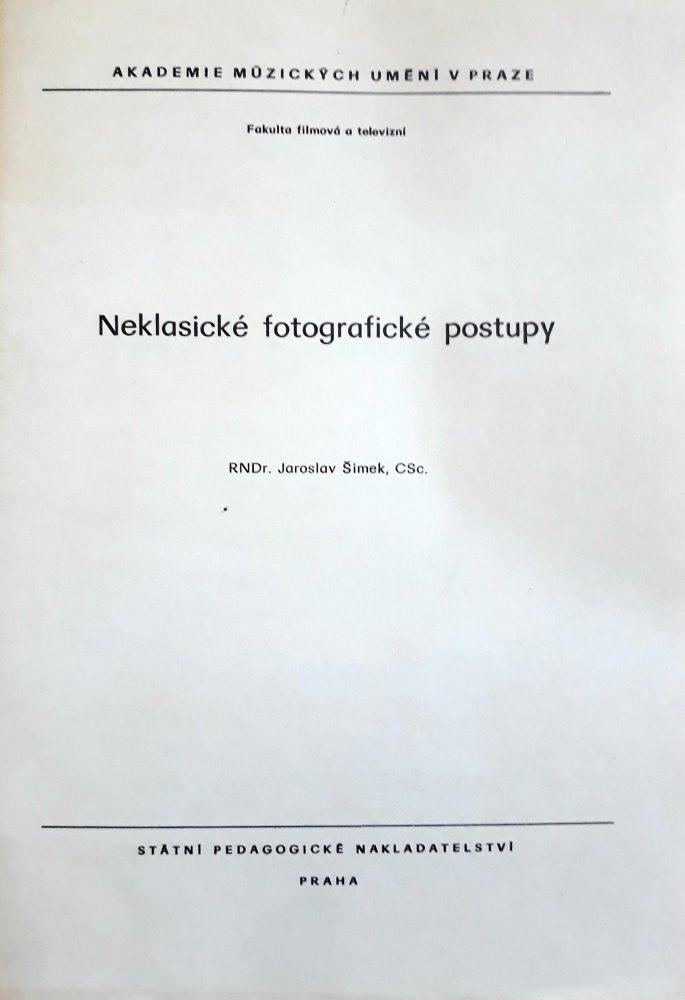 AKADEMIE MÚZICKÝCH UMĚNÍ V PRAZE

Fakulta filmová a televizní

Neklasické fotografické postupy

RNDr. Jaroslav Šimek, CSc.

STÁTNÍ PEDAGOGICKÉ NAKLADATELSTVÍ

PRAHA